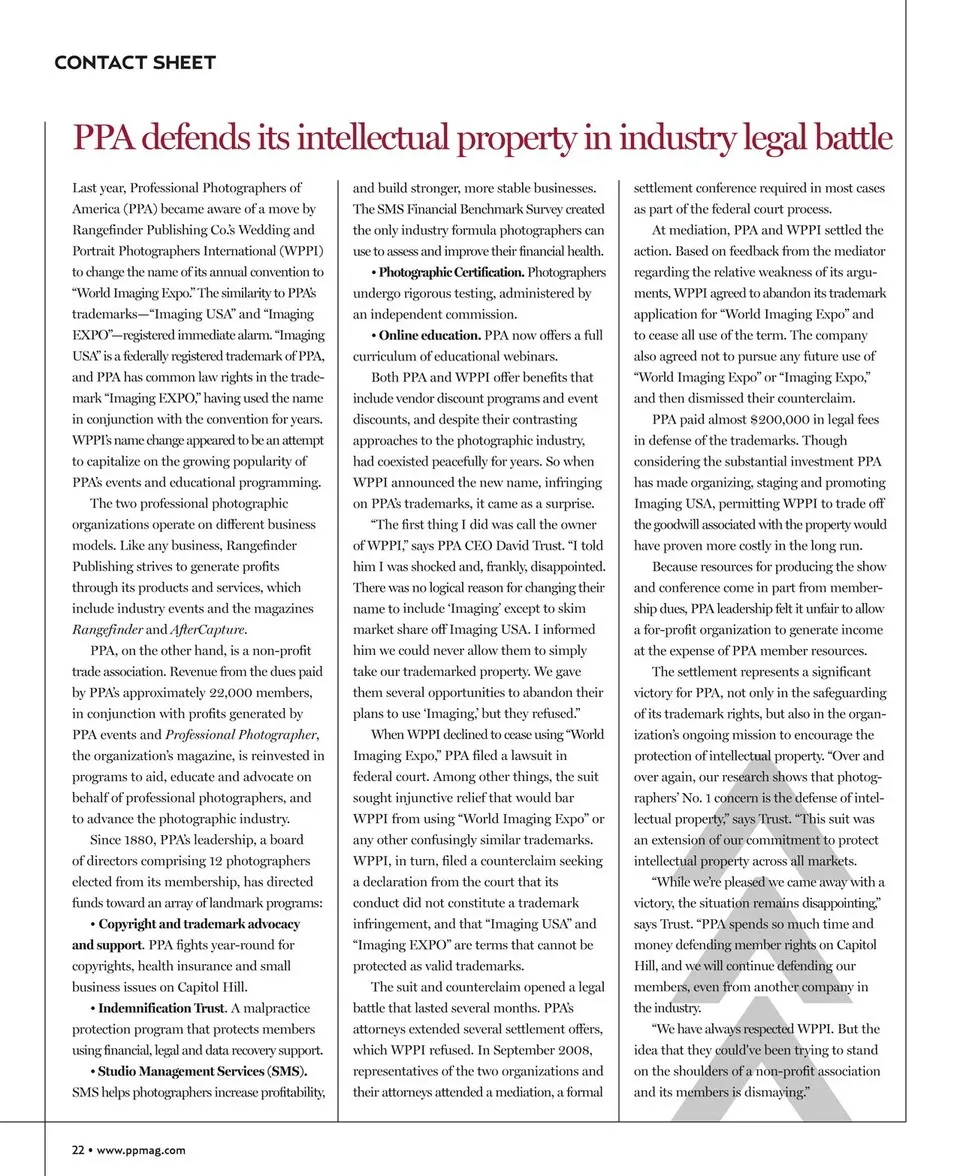 CONTACT SHEET

PPA defends its intellectual property in industry legal battle

Last year, Professional Photographers of America (PPA) became aware of a move by Rangefinder Publishing Co.'s Wedding and Portrait Photographers International (WPPI) to change the name of its annual convention to "World Imaging Expo." The similarity to PPA's trademarks—"Imaging USA" and "Imaging EXPO"—registered immediate alarm. "Imaging USA" is a federally registered trademark of PPA, and PPA has common law rights in the trademark "Imaging EXPO," having used the name in conjunction with the convention for years. WPPI's name change appeared to be an attempt to capitalize on the growing popularity of PPA's events and educational programming.

The two professional photographic organizations operate on different business models. Like any business, Rangefinder Publishing strives to generate profits through its products and services, which include industry events and the magazines Rangefinder and AfterCapture.

PPA, on the other hand, is a non-profit trade association. Revenue from the dues paid by PPA's approximately 22,000 members, in conjunction with profits generated by PPA events and Professional Photographer, the organization's magazine, is reinvested in programs to aid, educate and advocate on behalf of professional photographers, and to advance the photographic industry.

Since 1880, PPA's leadership, a board of directors comprising 12 photographers elected from its membership, has directed funds toward an array of landmark programs:

• Copyright and trademark advocacy and support. PPA fights year-round for copyrights, health insurance and small business issues on Capitol Hill.

• Indemnification Trust. A malpractice protection program that protects members using financial, legal and data recovery support.

• Studio Management Services (SMS). SMS helps photographers increase profitability, and build stronger, more stable businesses. The SMS Financial Benchmark Survey created the only industry formula photographers can use to assess and improve their financial health.

• Photographic Certification. Photographers undergo rigorous testing, administered by an independent commission.

• Online education. PPA now offers a full curriculum of educational webinars.

Both PPA and WPPI offer benefits that include vendor discount programs and event discounts, and despite their contrasting approaches to the photographic industry, had coexisted peacefully for years. So when WPPI announced the new name, infringing on PPA's trademarks, it came as a surprise.

"The first thing I did was call the owner of WPPI," says PPA CEO David Trust. "I told him I was shocked and, frankly, disappointed. There was no logical reason for changing their name to include 'Imaging' except to skim market share off Imaging USA. I informed him we could never allow them to simply take our trademarked property. We gave them several opportunities to abandon their plans to use 'Imaging,' but they refused."

When WPPI declined to cease using "World Imaging Expo," PPA filed a lawsuit in federal court. Among other things, the suit sought injunctive relief that would bar WPPI from using "World Imaging Expo" or any other confusingly similar trademarks. WPPI, in turn, filed a counterclaim seeking a declaration from the court that its conduct did not constitute a trademark infringement, and that "Imaging USA" and "Imaging EXPO" are terms that cannot be protected as valid trademarks.

The suit and counterclaim opened a legal battle that lasted several months. PPA's attorneys extended several settlement offers, which WPPI refused. In September 2008, representatives of the two organizations and their attorneys attended a mediation, a formal settlement conference required in most cases as part of the federal court process.

At mediation, PPA and WPPI settled the action. Based on feedback from the mediator regarding the relative weakness of its arguments, WPPI agreed to abandon its trademark application for "World Imaging Expo" and to cease all use of the term. The company also agreed not to pursue any future use of "World Imaging Expo" or "Imaging Expo," and then dismissed their counterclaim.

PPA paid almost $200,000 in legal fees in defense of the trademarks. Though considering the substantial investment PPA has made organizing, staging and promoting Imaging USA, permitting WPPI to trade off the goodwill associated with the property would have proven more costly in the long run.

Because resources for producing the show and conference come in part from membership dues, PPA leadership felt it unfair to allow a for-profit organization to generate income at the expense of PPA member resources.

The settlement represents a significant victory for PPA, not only in the safeguarding of its trademark rights, but also in the organization's ongoing mission to encourage the protection of intellectual property. "Over and over again, our research shows that photographers' No. 1 concern is the defense of intellectual property," says Trust. "This suit was an extension of our commitment to protect intellectual property across all markets.

"While we're pleased we came away with a victory, the situation remains disappointing," says Trust. "PPA spends so much time and money defending member rights on Capitol Hill, and we will continue defending our members, even from another company in the industry.

"We have always respected WPPI. But the idea that they could've been trying to stand on the shoulders of a non-profit association and its members is dismaying."

22 • www.ppmag.com